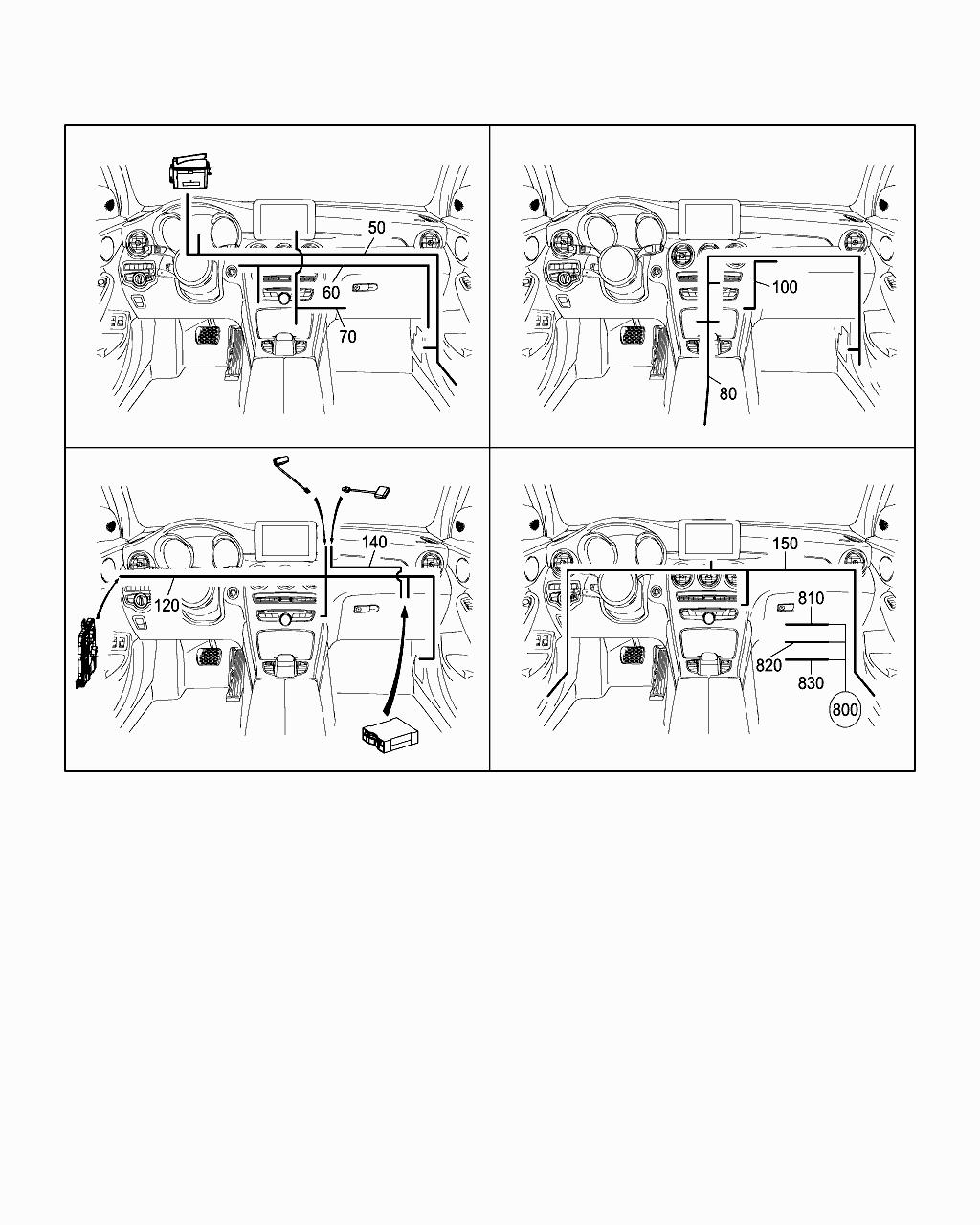 50
60
70

100
80

140
120

150
810
820
830
800